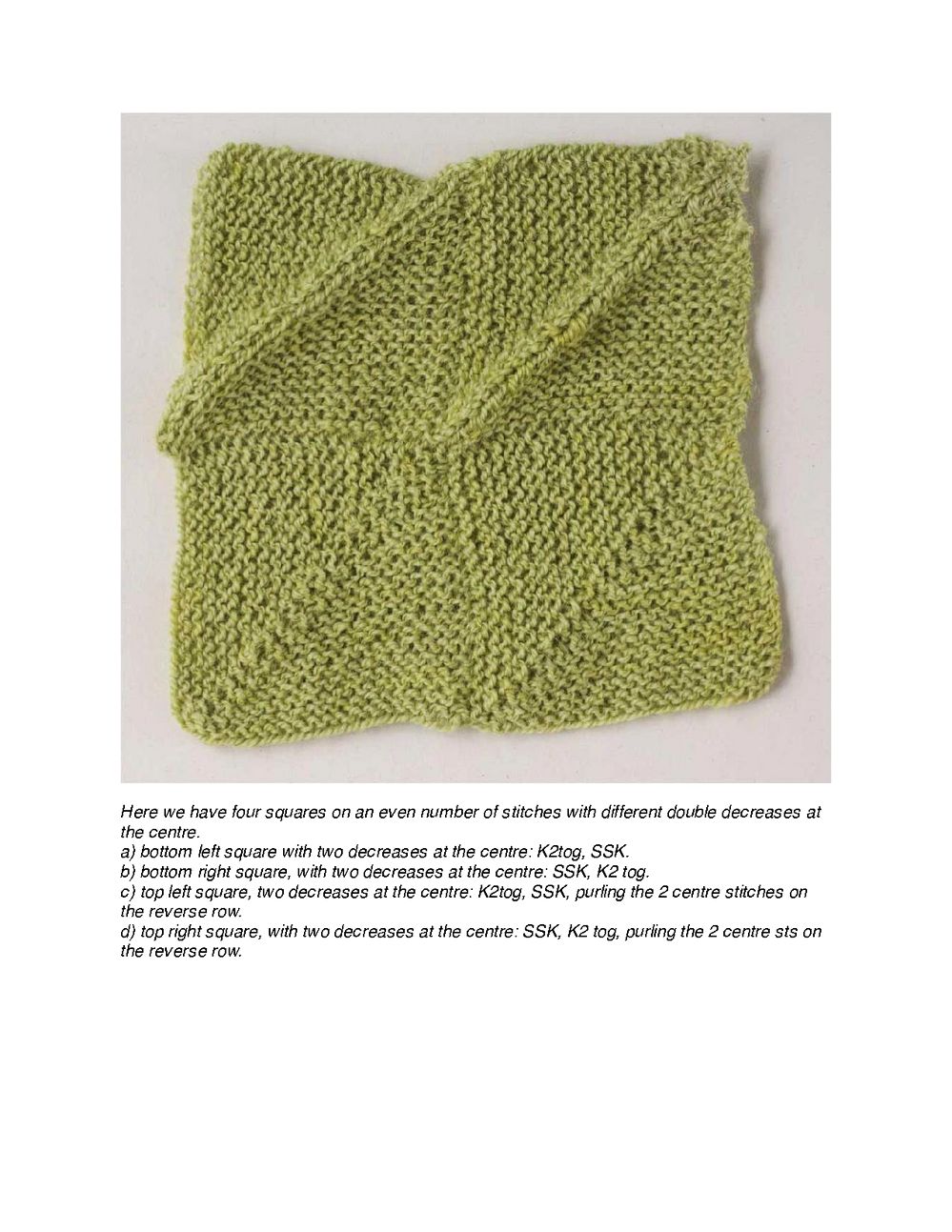 Here we have four squares on an even number of stitches with different double decreases at the centre.
a) bottom left square with two decreases at the centre: K2tog, SSK.
b) bottom right square, with two decreases at the centre: SSK, K2 tog.
c) top left square, two decreases at the centre: K2tog, SSK, purling the 2 centre stitches on the reverse row.
d) top right square, with two decreases at the centre: SSK, K2 tog, purling the 2 centre sts on the reverse row.